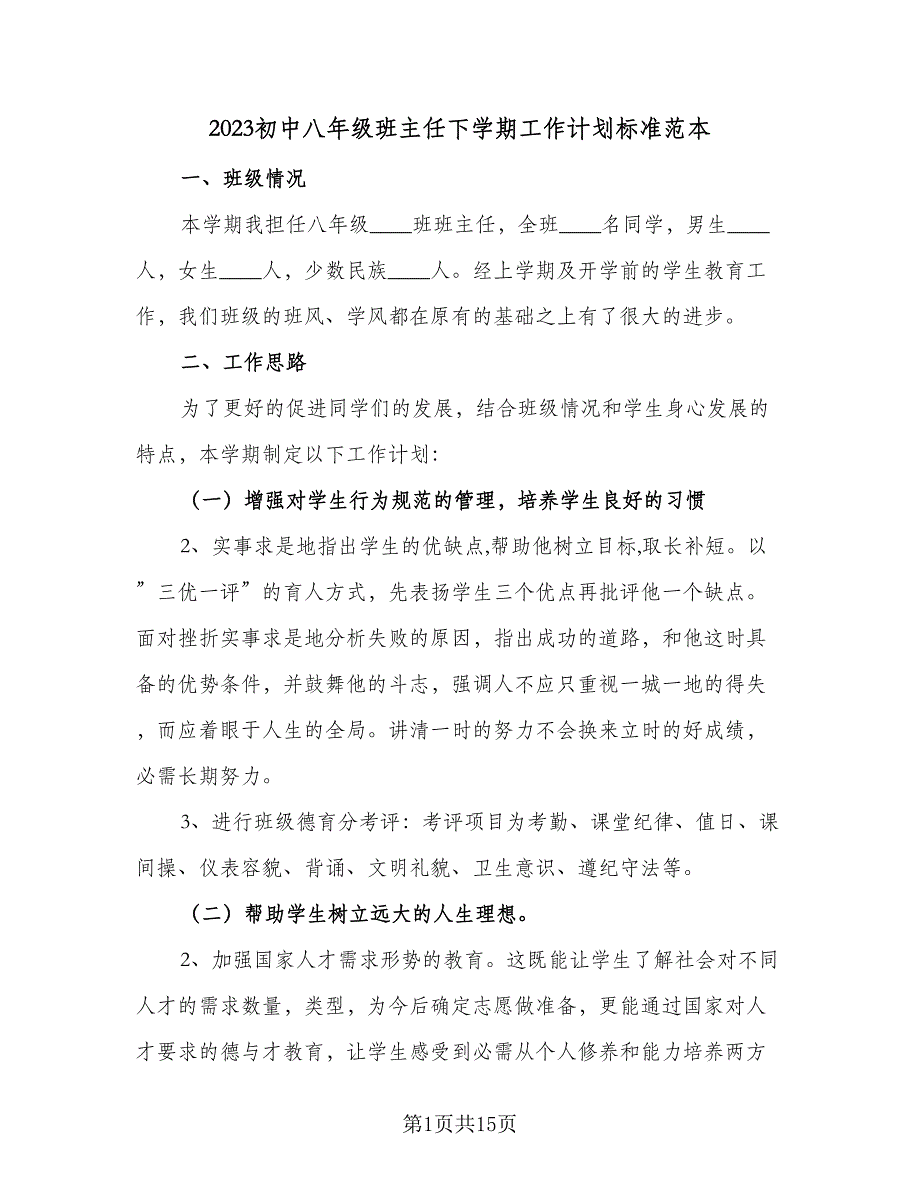 2023初中八年级班主任下学期工作计划标准范本

一、班级情况

本学期我担任八年级____班班主任，全班____名同学，男生____人，女生____人，少数民族____人。经上学期及开学前的学生教育工作，我们班级的班风、学风都在原有的基础之上有了很大的进步。

二、工作思路

为了更好的促进同学们的发展，结合班级情况和学生身心发展的特点，本学期制定以下工作计划：

（一）增强对学生行为规范的管理，培养学生良好的习惯

2、实事求是地指出学生的优缺点,帮助他树立目标,取长补短。以”三优一评”的育人方式，先表扬学生三个优点再批评他一个缺点。面对挫折实事求是地分析失败的原因，指出成功的道路，和他这时具备的优势条件，并鼓舞他的斗志，强调人不应只重视一城一地的得失，而应着眼于人生的全局。讲清一时的努力不会换来立时的好成绩，必需长期努力。

3、进行班级德育分考评：考评项目为考勤、课堂纪律、值日、课间操、仪表容貌、背诵、文明礼貌、卫生意识、遵纪守法等。

（二）帮助学生树立远大的人生理想。

2、加强国家人才需求形势的教育。这既能让学生了解社会对不同人才的需求数量，类型，为今后确定志愿做准备，更能通过国家对人才要求的德与才教育，让学生感受到必需从个人修养和能力培养两方

第1页共15页